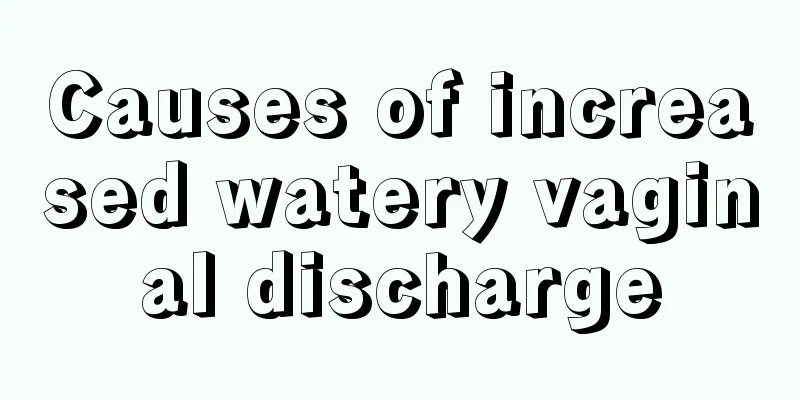 Causes of increased watery vaginal discharge